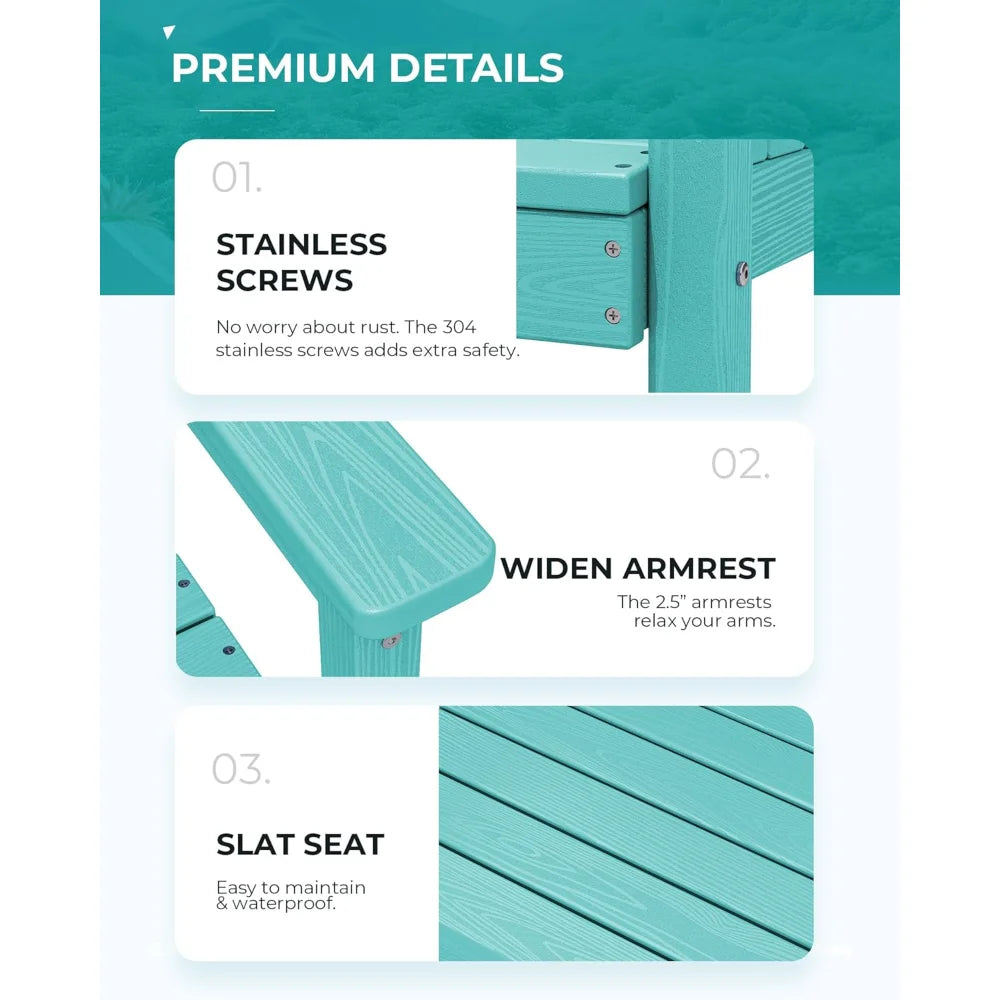 PREMIUM DETAILS

01.

STAINLESS SCREWS

No worry about rust. The 304 stainless screws adds extra safety.

02.

WIDEN ARMREST

The 2.5" armrests relax your arms.

03.

SLAT SEAT

Easy to maintain & waterproof.